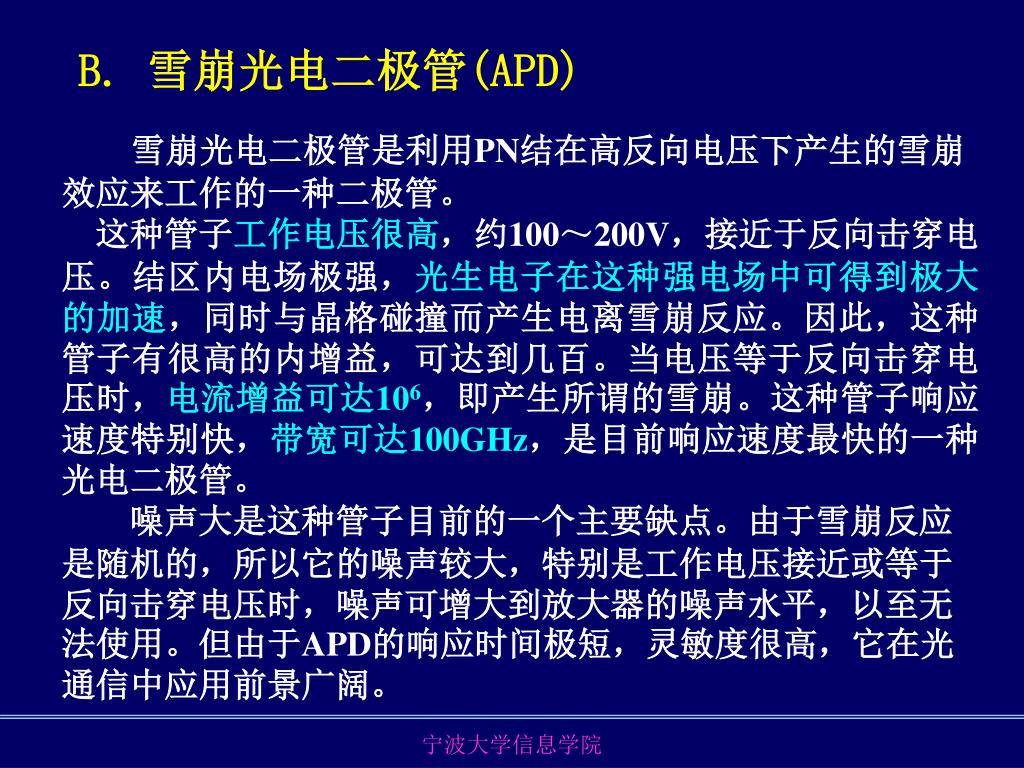 B. 雪崩光电二极管(APD)

雪崩光电二极管是利用PN结在高反向电压下产生的雪崩效应来工作的一种二极管。

这种管子工作电压很高，约100～200V，接近于反向击穿电压。结区内电场极强，光生电子在这种强电场中可得到极大的加速，同时与晶格碰撞而产生电离雪崩反应。因此，这种管子有很高的内增益，可达到几百。当电压等于反向击穿电压时，电流增益可达$10^6$，即产生所谓的雪崩。这种管子响应速度特别快，带宽可达100GHz，是目前响应速度最快的一种光电二极管。

噪声大是这种管子目前的一个主要缺点。由于雪崩反应是随机的，所以它的噪声较大，特别是工作电压接近或等于反向击穿电压时，噪声可增大到放大器的噪声水平，以至无法使用。但由于APD的响应时间极短，灵敏度很高，它在光通信中应用前景广阔。

宁波大学信息学院